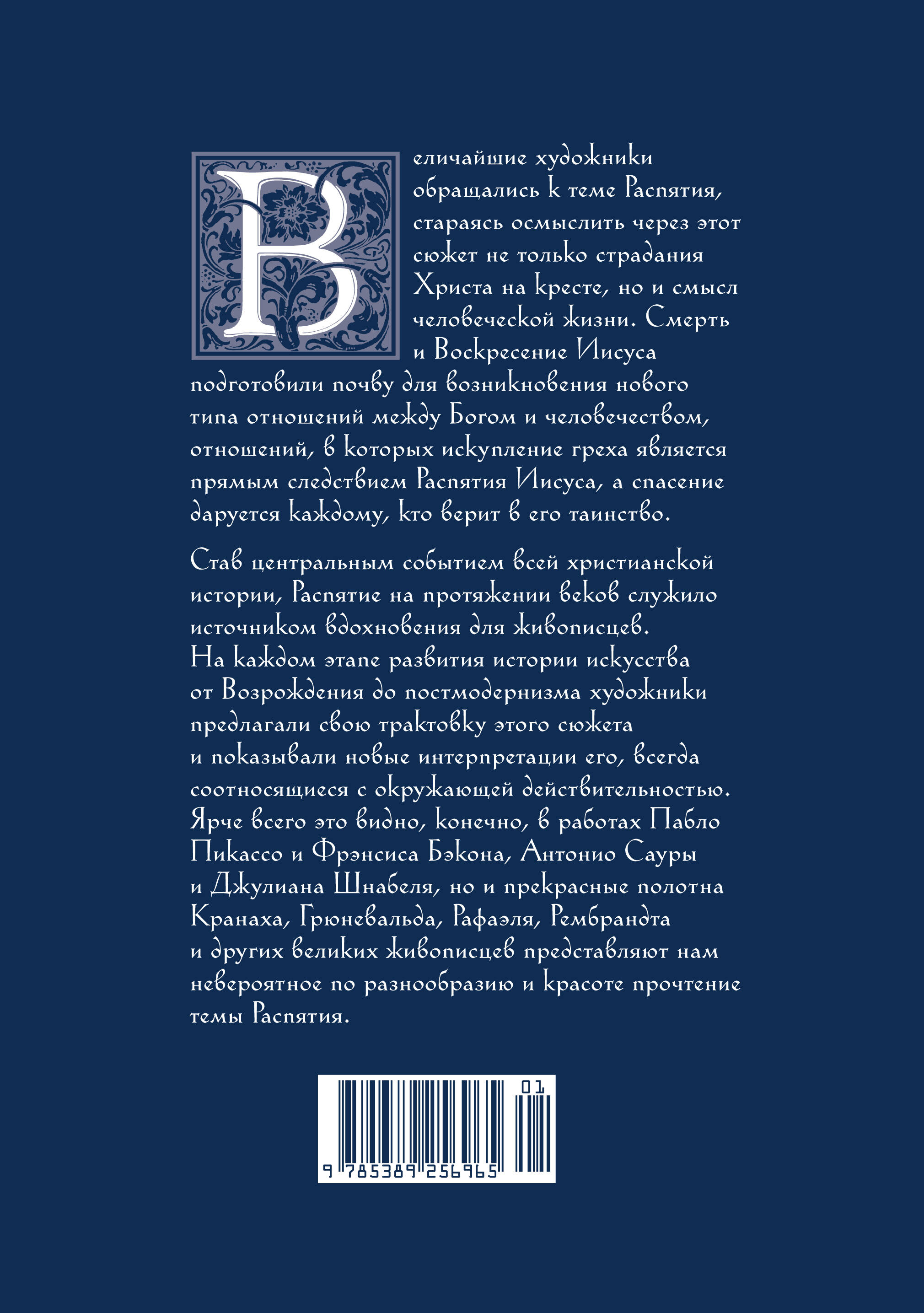 Величайшие художники обращались к теме Распятия, стараясь осмыслить через этот сюжет не только страдания Христа на кресте, но и смысл человеческой жизни. Смерть и Воскресение Иисуса подготовили почву для возникновения нового типа отношений между Богом и человечеством, отношений, в которых искупление греха является прямым следствием Распятия Иисуса, а спасение даруется каждому, кто верит в его таинство.

Став центральным событием всей христианской истории, Распятие на протяжении веков служило источником вдохновения для живописцев. На каждом этапе развития истории искусства от Возрождения до постмодернизма художники предлагали свою трактовку этого сюжета и показывали новые интерпретации его, всегда соотносящиеся с окружающей действительностью. Ярче всего это видно, конечно, в работах Пабло Пикассо и Фрэнсиса Бэкона, Антонио Сауры и Джулиана Шнабеля, но и прекрасные полотна Кранаха, Грюневальда, Рафаэля, Рембрандта и других великих живописцев представляют нам невероятное по разнообразию и красоте прочтение темы Распятия.

01

9 785389 256965